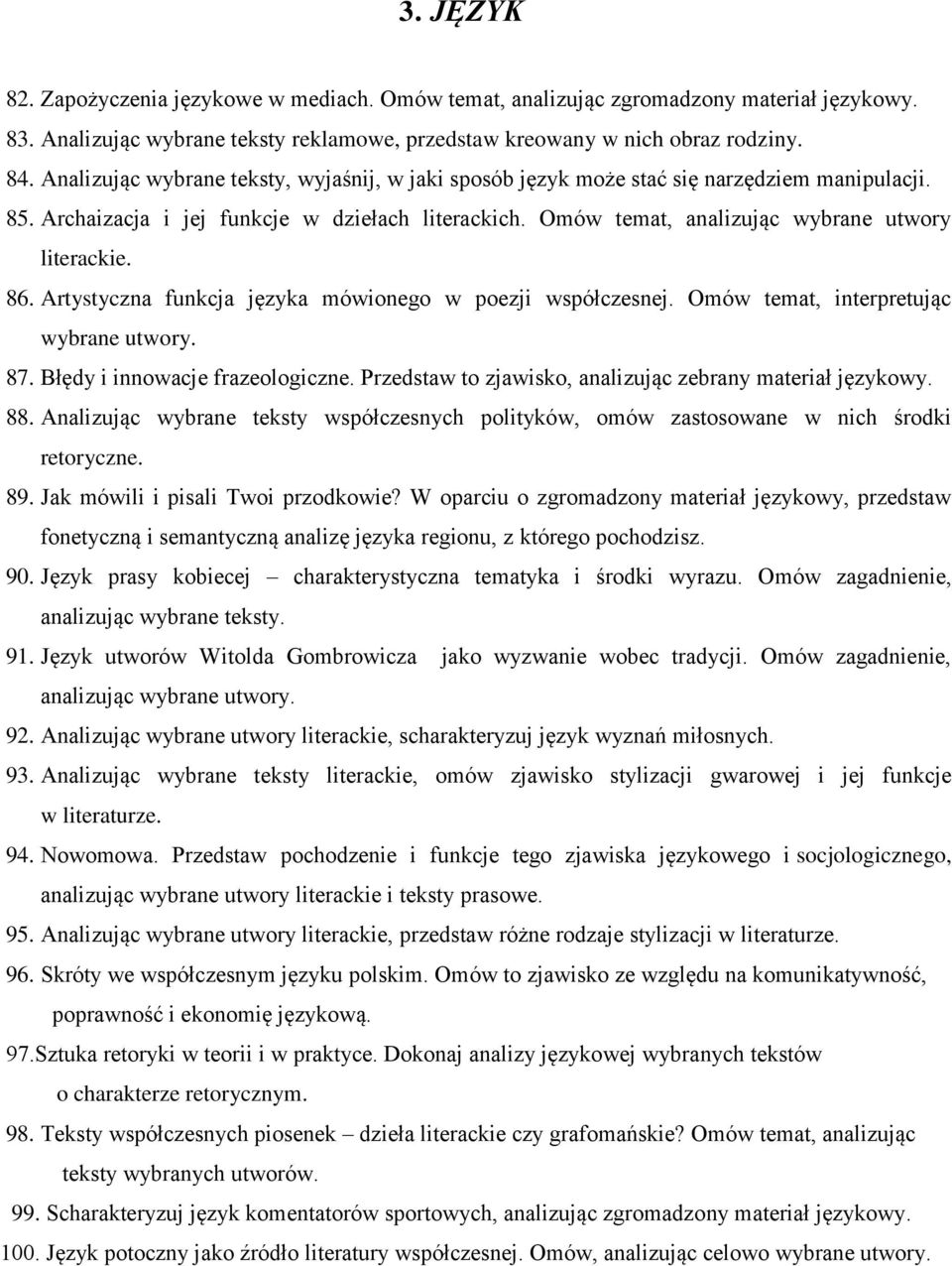 3. JĘZYK

82. Zapożyczenia językowe w mediach. Omów temat, analizując zgromadzony materiał językowy.

83. Analizując wybrane teksty reklamowe, przedstaw kreowany w nich obraz rodziny.

84. Analizując wybrane teksty, wyjaśnij, w jaki sposób język może stać się narzędziem manipulacji.

85. Archaizacja i jej funkcje w dziełach literackich. Omów temat, analizując wybrane utwory literackie.

86. Artystyczna funkcja języka mówionego w poezji współczesnej. Omów temat, interpretując wybrane utwory.

87. Błędy i innowacje frazeologiczne. Przedstaw to zjawisko, analizując zebrany materiał językowy.

88. Analizując wybrane teksty współczesnych polityków, omów zastosowane w nich środki retoryczne.

89. Jak mówili i pisali Twoi przodkowie? W oparciu o zgromadzony materiał językowy, przedstaw fonetyczną i semantyczną analizę języka regionu, z którego pochodzisz.

90. Język prasy kobiecej – charakterystyczna tematyka i środki wyrazu. Omów zagadnienie, analizując wybrane teksty.

91. Język utworów Witolda Gombrowicza jako wyzwanie wobec tradycji. Omów zagadnienie, analizując wybrane utwory.

92. Analizując wybrane utwory literackie, scharakteryzuj język wyznań miłosnych.

93. Analizując wybrane teksty literackie, omów zjawisko stylizacji gwarowej i jej funkcje w literaturze.

94. Nowomowa. Przedstaw pochodzenie i funkcje tego zjawiska językowego i socjologicznego, analizując wybrane utwory literackie i teksty prasowe.

95. Analizując wybrane utwory literackie, przedstaw różne rodzaje stylizacji w literaturze.

96. Skróty we współczesnym języku polskim. Omów to zjawisko ze względu na komunikatywność, poprawność i ekonomię językową.

97.Sztuka retoryki w teorii i w praktyce. Dokonaj analizy językowej wybranych tekstów o charakterze retorycznym.

98. Teksty współczesnych piosenek – dzieła literackie czy grafomańskie? Omów temat, analizując teksty wybranych utworów.

99. Scharakteryzuj język komentatorów sportowych, analizując zgromadzony materiał językowy.

100. Język potoczny jako źródło literatury współczesnej. Omów, analizując celowo wybrane utwory.